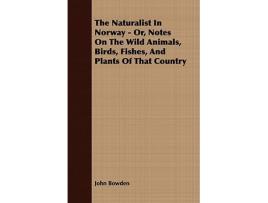 The Naturalist In Norway - Or, Notes On The Wild Animals, Birds, Fishes, And Plants Of That Country

John Bowden